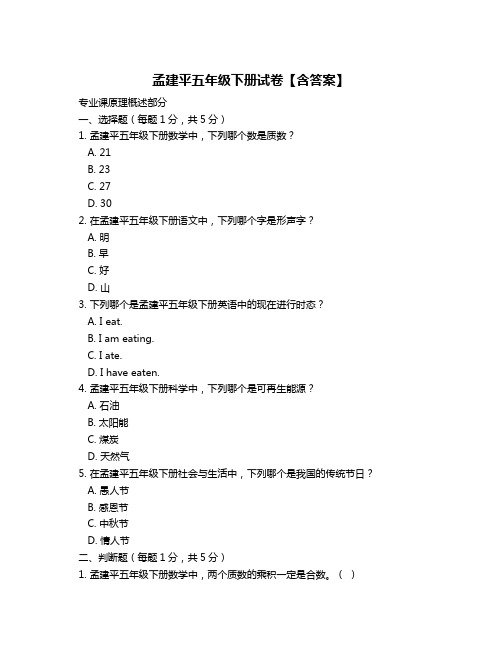 孟建平五年级下册试卷【含答案】

专业课原理概述部分

一、选择题（每题 1 分，共 5 分）

1. 孟建平五年级下册数学中，下列哪个数是质数？

A. 21

B. 23

C. 27

D. 30

2. 在孟建平五年级下册语文中，下列哪个字是形声字？

A. 明

B. 早

C. 好

D. 山

3. 下列哪个是孟建平五年级下册英语中的现在进行时态？

A. I eat.

B. I am eating.

C. I ate.

D. I have eaten.

4. 孟建平五年级下册科学中，下列哪个是可再生能源？

A. 石油

B. 太阳能

C. 煤炭

D. 天然气

5. 在孟建平五年级下册社会与生活中，下列哪个是我国的传统节日？

A. 愚人节

B. 感恩节

C. 中秋节

D. 情人节

二、判断题（每题 1 分，共 5 分）

1. 孟建平五年级下册数学中，两个质数的乘积一定是合数。（ ）